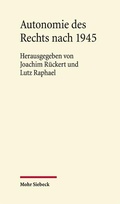 Autonomie des Rechts nach 1945

Herausgegeben von Joachim Rückert und Lutz Raphael

Mohr Siebeck